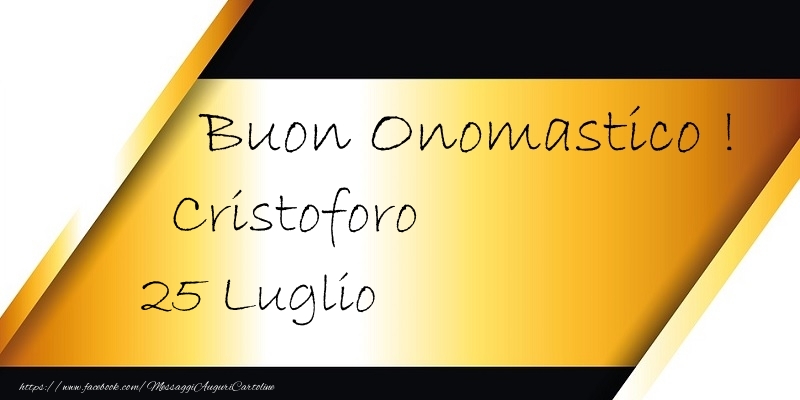 Buon Onomastico !
Cristoforo
25 Luglio

https://www.facebook.com/MessaggiAuguriCartoline